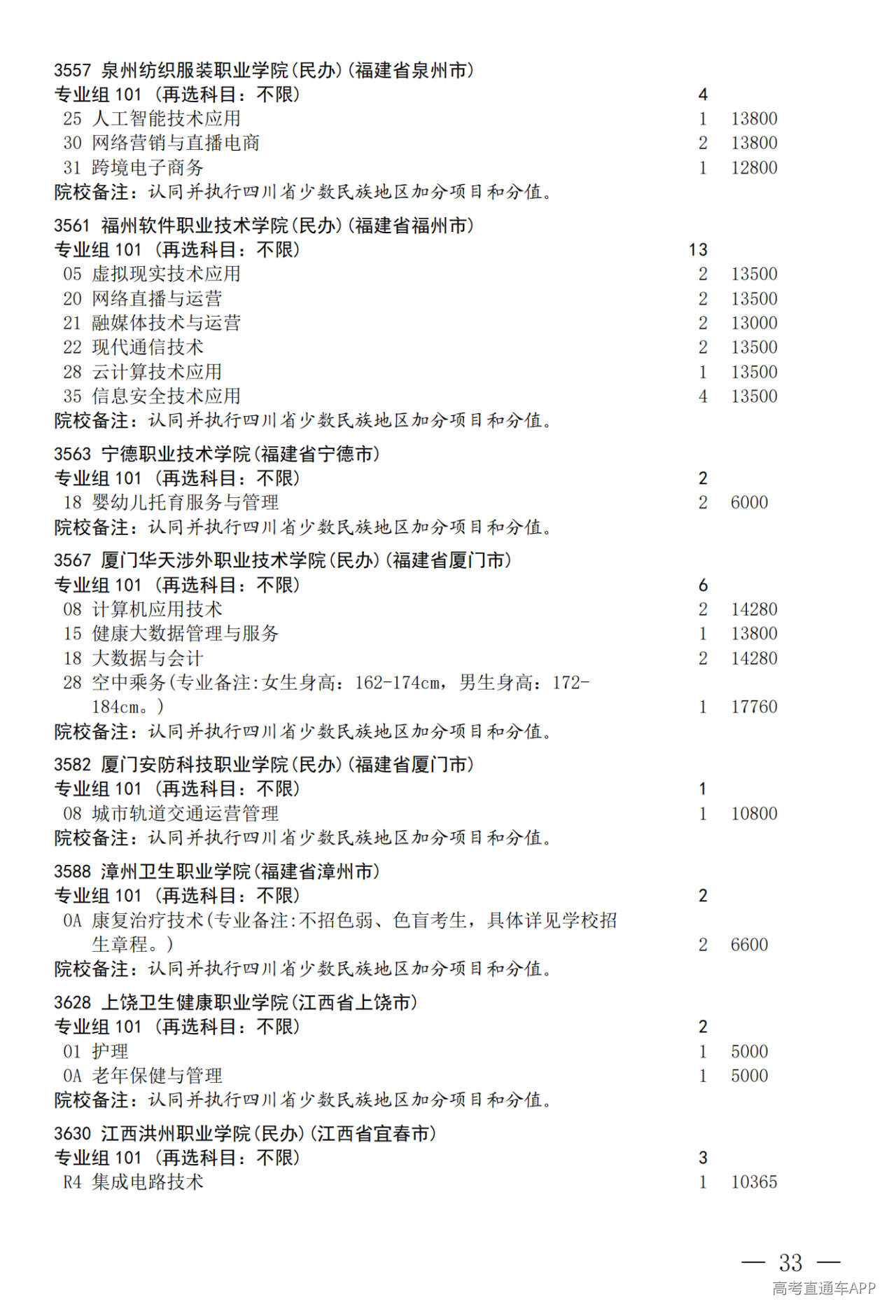 3557 泉州纺织服装职业学院(民办)(福建省泉州市)
专业组 101 (再选科目：不限) 4
25 人工智能技术应用 1 13800
30 网络营销与直播电商 2 13800
31 跨境电子商务 1 12800
院校备注：认同并执行四川省少数民族地区加分项目和分值。

3561 福州软件职业技术学院(民办)(福建省福州市)
专业组 101 (再选科目：不限) 13
05 虚拟现实技术应用 2 13500
20 网络直播与运营 2 13500
21 融媒体技术与运营 2 13000
22 现代通信技术 2 13500
28 云计算技术应用 1 13500
35 信息安全技术应用 4 13500
院校备注：认同并执行四川省少数民族地区加分项目和分值。

3563 宁德职业技术学院(福建省宁德市)
专业组 101 (再选科目：不限) 2
18 婴幼儿托育服务与管理 2 6000
院校备注：认同并执行四川省少数民族地区加分项目和分值。

3567 厦门华天涉外职业技术学院(民办)(福建省厦门市)
专业组 101 (再选科目：不限) 6
08 计算机应用技术 2 14280
15 健康大数据管理与服务 1 13800
18 大数据与会计 2 14280
28 空中乘务(专业备注:女生身高：162-174cm，男生身高：172-184cm。) 1 17760
院校备注：认同并执行四川省少数民族地区加分项目和分值。

3582 厦门安防科技职业学院(民办)(福建省厦门市)
专业组 101 (再选科目：不限) 1
08 城市轨道交通运营管理 1 10800
院校备注：认同并执行四川省少数民族地区加分项目和分值。

3588 漳州卫生职业学院(福建省漳州市)
专业组 101 (再选科目：不限) 2
0A 康复治疗技术(专业备注:不招色弱、色盲考生，具体详见学校招生章程。) 2 6600
院校备注：认同并执行四川省少数民族地区加分项目和分值。

3628 上饶卫生健康职业学院(江西省上饶市)
专业组 101 (再选科目：不限) 2
01 护理 1 5000
0A 老年保健与管理 1 5000
院校备注：认同并执行四川省少数民族地区加分项目和分值。

3630 江西洪州职业学院(民办)(江西省宜春市)
专业组 101 (再选科目：不限) 3
R4 集成电路技术 1 10365

— 33 —
高考直通车APP